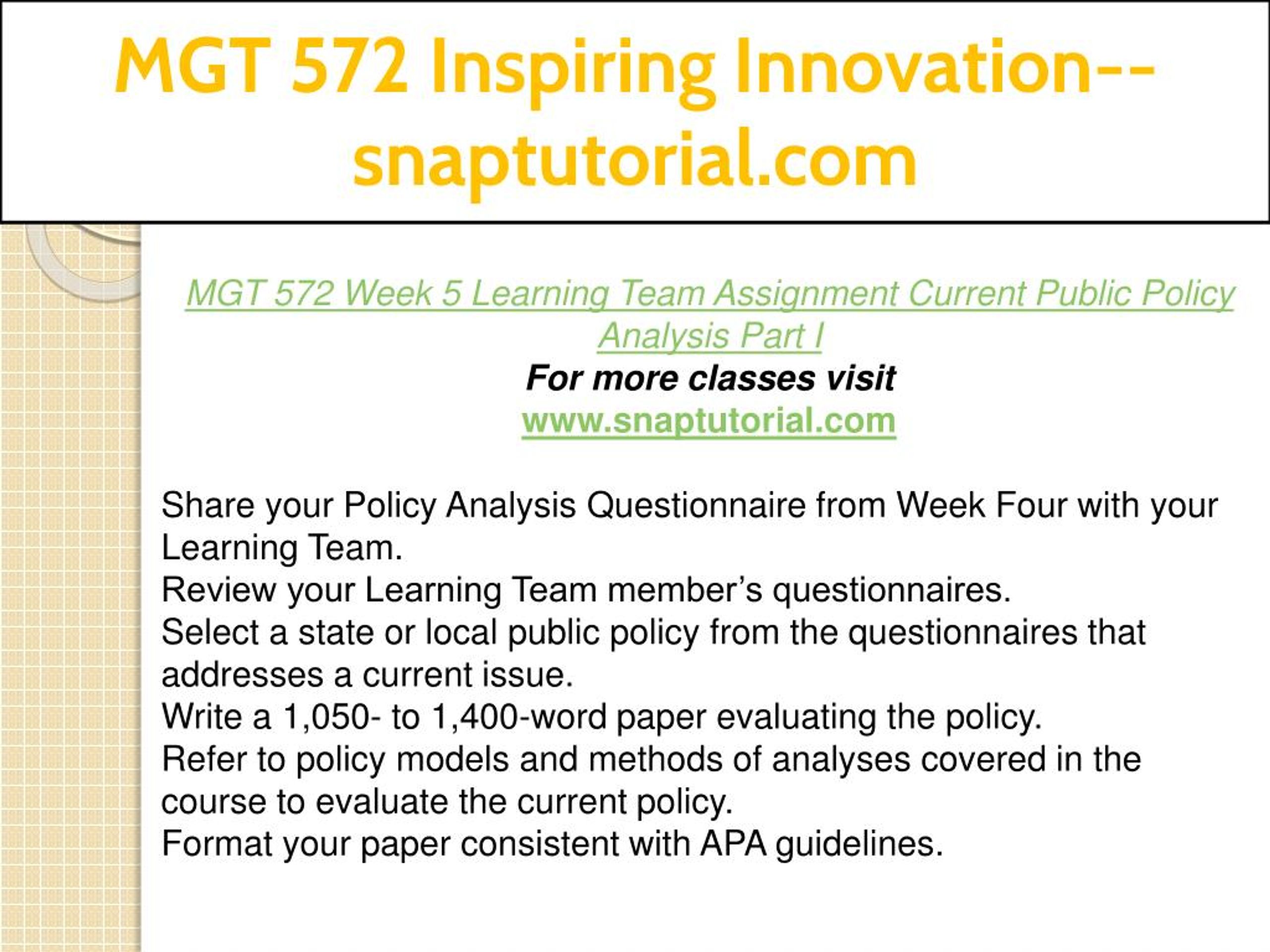 MGT 572 Inspiring Innovation--snaptutorial.com

MGT 572 Week 5 Learning Team Assignment Current Public Policy Analysis Part I
For more classes visit
www.snaptutorial.com

Share your Policy Analysis Questionnaire from Week Four with your Learning Team.
Review your Learning Team member's questionnaires.
Select a state or local public policy from the questionnaires that addresses a current issue.
Write a 1,050- to 1,400-word paper evaluating the policy.
Refer to policy models and methods of analyses covered in the course to evaluate the current policy.
Format your paper consistent with APA guidelines.